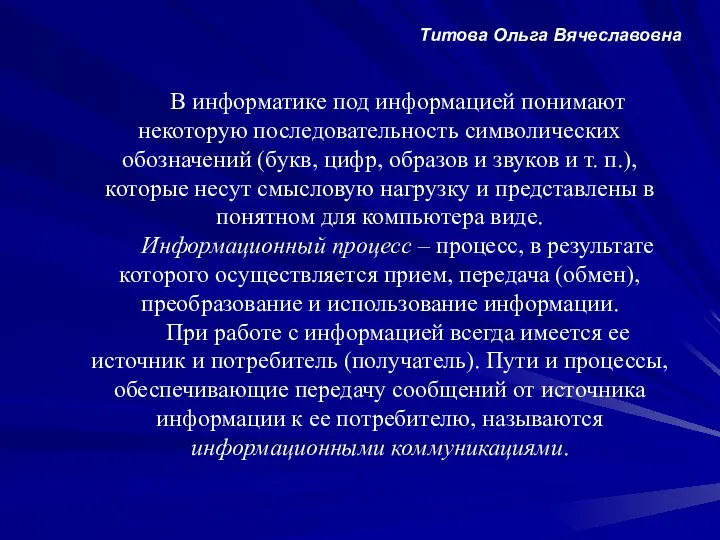 Титова Ольга Вячеславовна

В информатике под информацией понимают некоторую последовательность символических обозначений (букв, цифр, образов и звуков и т. п.), которые несут смысловую нагрузку и представлены в понятном для компьютера виде.

Информационный процесс – процесс, в результате которого осуществляется прием, передача (обмен), преобразование и использование информации.

При работе с информацией всегда имеется ее источник и потребитель (получатель). Пути и процессы, обеспечивающие передачу сообщений от источника информации к ее потребителю, называются информационными коммуникациями.